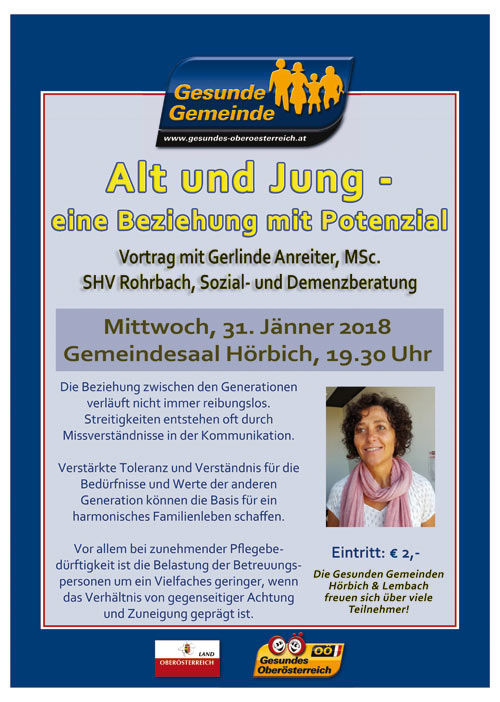 Gesunde Gemeinde
www.gesundes-oberoesterreich.at

Alt und Jung -
eine Beziehung mit Potenzial

Vortrag mit Gerlinde Anreiter, MSc.
SHV Rohrbach, Sozial- und Demenzberatung

Mittwoch, 31. Jänner 2018
Gemeindesaal Hörbich, 19.30 Uhr

Die Beziehung zwischen den Generationen verläuft nicht immer reibungslos. Streitigkeiten entstehen oft durch Missverständnisse in der Kommunikation.

Verstärkte Toleranz und Verständnis für die Bedürfnisse und Werte der anderen Generation können die Basis für ein harmonisches Familienleben schaffen.

Vor allem bei zunehmender Pflegebedürftigkeit ist die Belastung der Betreuungspersonen um ein Vielfaches geringer, wenn das Verhältnis von gegenseitiger Achtung und Zuneigung geprägt ist.

Eintritt: € 2,-

Die Gesunden Gemeinden Hörbich & Lembach freuen sich über viele Teilnehmer!

LAND OBERÖSTERREICH

OÖ Gesundes Oberösterreich